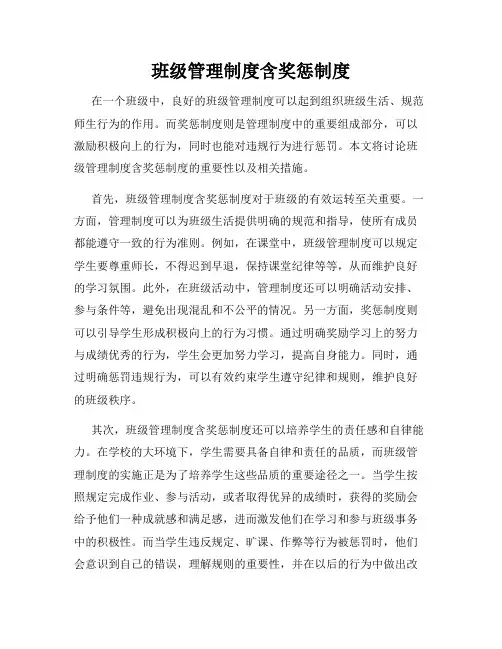 班级管理制度含奖惩制度

在一个班级中，良好的班级管理制度可以起到组织班级生活、规范师生行为的作用。而奖惩制度则是管理制度中的重要组成部分，可以激励积极向上的行为，同时也能对违规行为进行惩罚。本文将讨论班级管理制度含奖惩制度的重要性以及相关措施。

首先，班级管理制度含奖惩制度对于班级的有效运转至关重要。一方面，管理制度可以为班级生活提供明确的规范和指导，使所有成员都能遵守一致的行为准则。例如，在课堂中，班级管理制度可以规定学生要尊重师长，不得迟到早退，保持课堂纪律等等，从而维护良好的学习氛围。此外，在班级活动中，管理制度还可以明确活动安排、参与条件等，避免出现混乱和不公平的情况。另一方面，奖惩制度则可以引导学生形成积极向上的行为习惯。通过明确奖励学习上的努力与成绩优秀的行为，学生会更加努力学习，提高自身能力。同时，通过明确惩罚违规行为，可以有效约束学生遵守纪律和规则，维护良好的班级秩序。

其次，班级管理制度含奖惩制度还可以培养学生的责任感和自律能力。在学校的大环境下，学生需要具备自律和责任的品质，而班级管理制度的实施正是为了培养学生这些品质的重要途径之一。当学生按照规定完成作业、参与活动，或者取得优异的成绩时，获得的奖励会给予他们一种成就感和满足感，进而激发他们在学习和参与班级事务中的积极性。而当学生违反规定、旷课、作弊等行为被惩罚时，他们会意识到自己的错误，理解规则的重要性，并在以后的行为中做出改